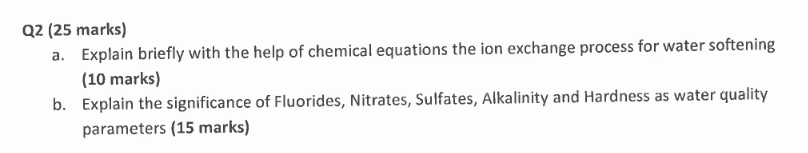 Q2 (25 marks)

a. Explain briefly with the help of chemical equations the ion exchange process for water softening (10 marks)

b. Explain the significance of Fluorides, Nitrates, Sulfates, Alkalinity and Hardness as water quality parameters (15 marks)